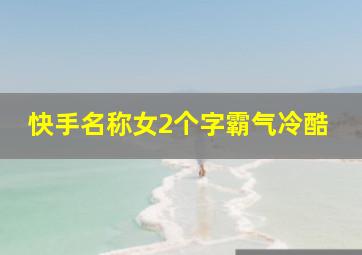 快手名称女2个字霸气冷酷